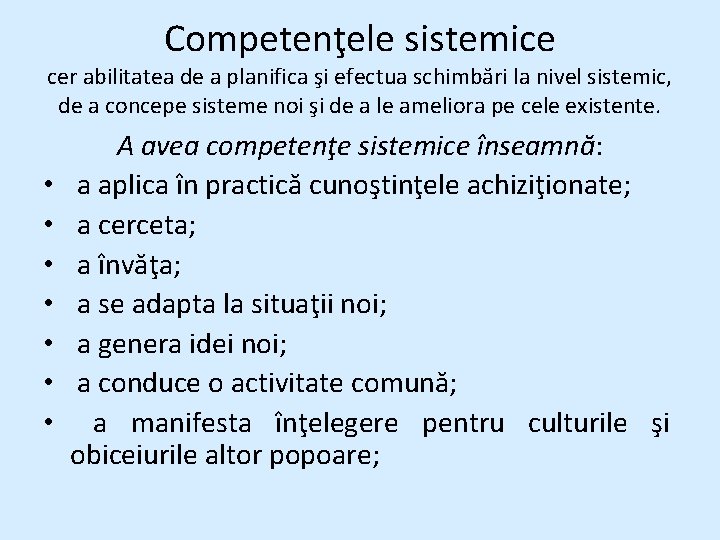 Competenţele sistemice

cer abilitatea de a planifica şi efectua schimbări la nivel sistemic, de a concepe sisteme noi şi de a le ameliora pe cele existente.

A avea competenţe sistemice înseamnă:

• a aplica în practică cunoştinţele achiziţionate;
• a cerceta;
• a învăţa;
• a se adapta la situaţii noi;
• a genera idei noi;
• a conduce o activitate comună;
• a manifesta înţelegere pentru culturile şi obiceiurile altor popoare;